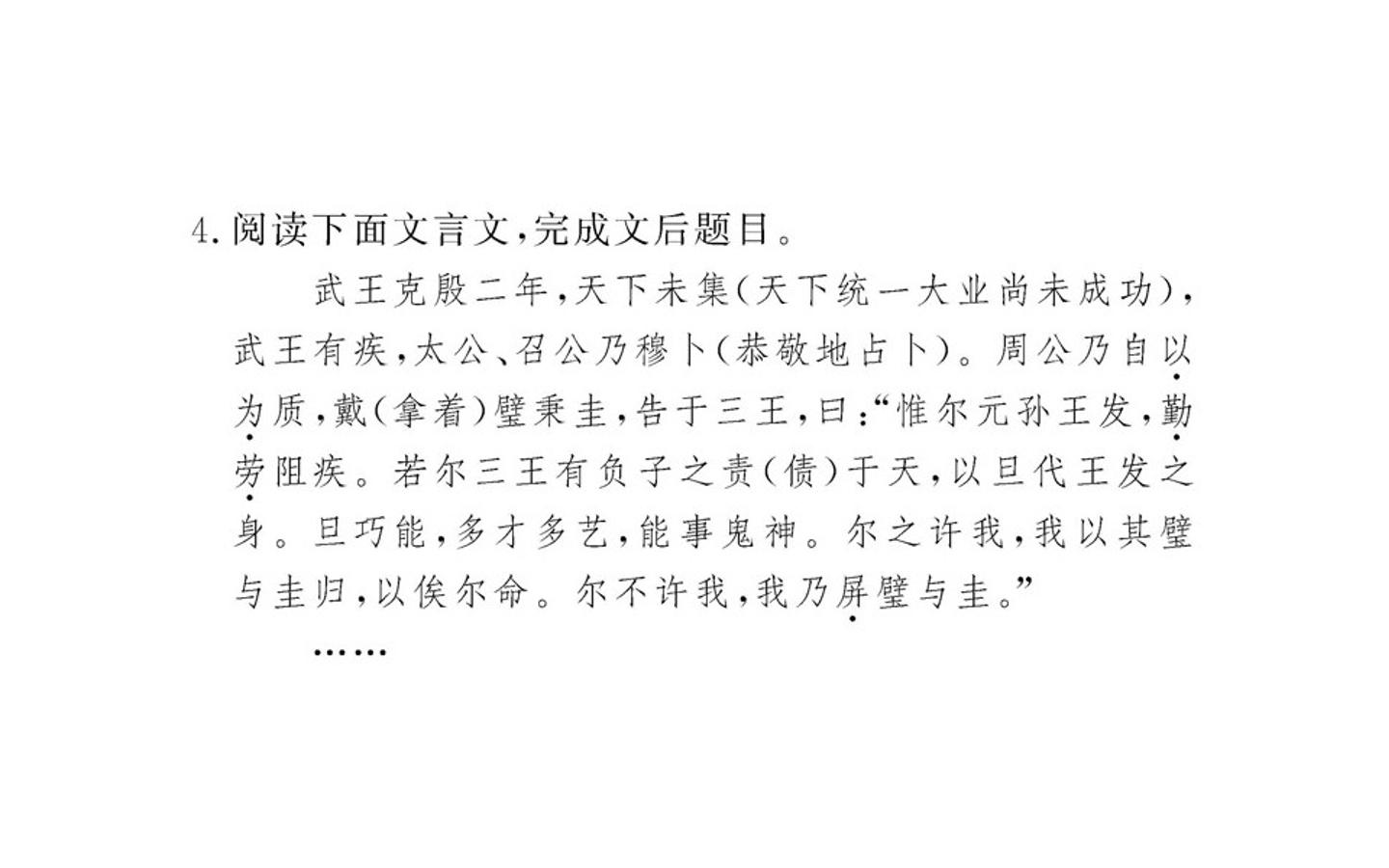 4.阅读下面文言文,完成文后题目。

武王克殷二年,天下未集(天下统一大业尚未成功),武王有疾,太公、召公乃穆卜(恭敬地占卜)。周公乃自以为质,戴(拿着)璧秉圭,告于三王,曰:“惟尔元孙王发,勤劳阻疾。若尔三王有负子之责(债)于天,以旦代王发之身。旦巧能,多才多艺,能事鬼神。尔之许我,我以其璧与圭归,以俟尔命。尔不许我,我乃屏璧与圭。”

……